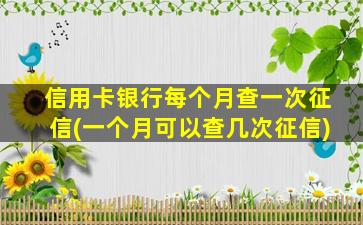 信用卡银行每个月查一次征信(一个月可以查几次征信)